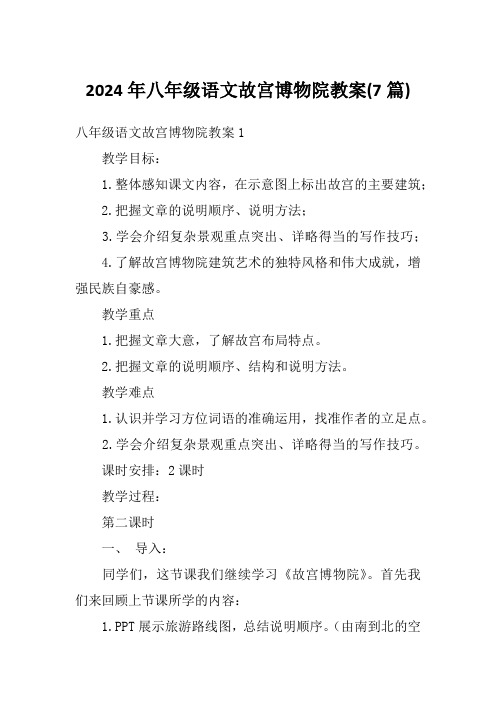 2024年八年级语文故宫博物院教案(7篇)

八年级语文故宫博物院教案1

教学目标：

1.整体感知课文内容，在示意图上标出故宫的主要建筑；

2.把握文章的说明顺序、说明方法；

3.学会介绍复杂景观重点突出、详略得当的写作技巧；

4.了解故宫博物院建筑艺术的独特风格和伟大成就，增强民族自豪感。

教学重点

1.把握文章大意，了解故宫布局特点。

2.把握文章的说明顺序、结构和说明方法。

教学难点

1.认识并学习方位词语的准确运用，找准作者的立足点。

2.学会介绍复杂景观重点突出、详略得当的写作技巧。

课时安排：2课时

教学过程：

第二课时

一、 导入：

同学们，这节课我们继续学习《故宫博物院》。首先我们来回顾上节课所学的内容：

1.PPT展示旅游路线图，总结说明顺序。（由南到北的空